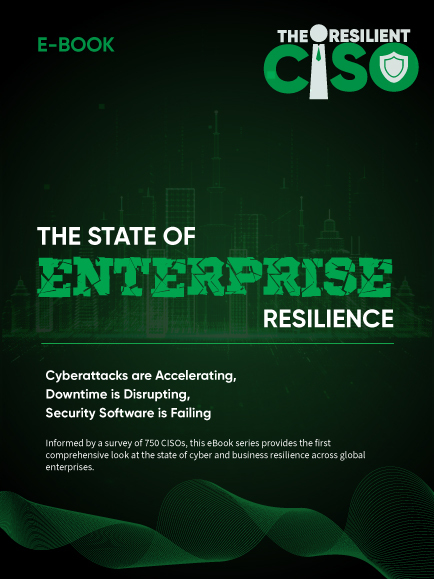 E-BOOK

THE RESILIENT
CISO

THE STATE OF
ENTERPRISE
RESILIENCE

Cyberattacks are Accelerating,
Downtime is Disrupting,
Security Software is Failing

Informed by a survey of 750 CISOs, this eBook series provides the first comprehensive look at the state of cyber and business resilience across global enterprises.